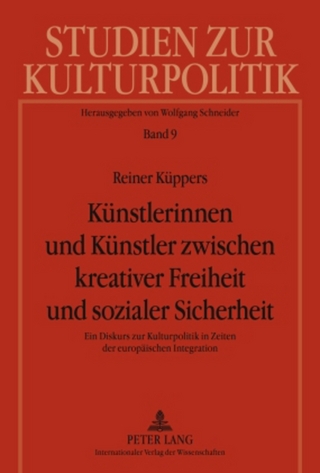 STUDIEN ZUR KULTURPOLITIK

Herausgegeben von Wolfgang Schneider

Band 9

Reiner Küppers

Künstlerinnen und Künstler zwischen kreativer Freiheit und sozialer Sicherheit

Ein Diskurs zur Kulturpolitik in Zeiten der europäischen Integration

PETER LANG
Internationaler Verlag der Wissenschaften